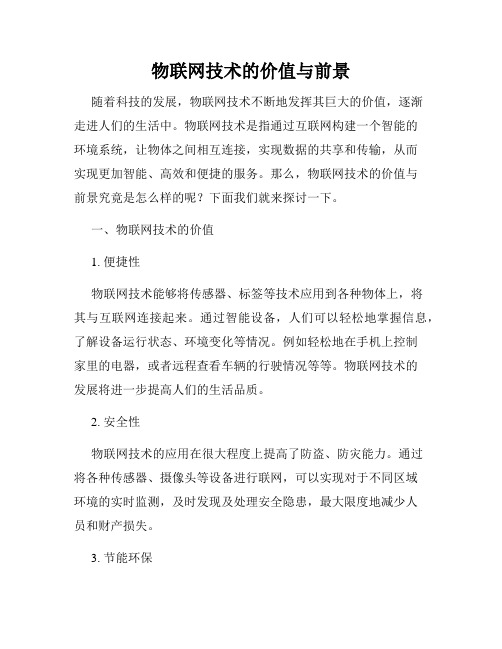 物联网技术的价值与前景

随着科技的发展，物联网技术不断地发挥其巨大的价值，逐渐走进人们的生活中。物联网技术是指通过互联网构建一个智能的环境系统，让物体之间相互连接，实现数据的共享和传输，从而实现更加智能、高效和便捷的服务。那么，物联网技术的价值与前景究竟是怎么样的呢？下面我们就来探讨一下。

一、物联网技术的价值

1. 便捷性

物联网技术能够将传感器、标签等技术应用到各种物体上，将其与互联网连接起来。通过智能设备，人们可以轻松地掌握信息，了解设备运行状态、环境变化等情况。例如轻松地在手机上控制家里的电器，或者远程查看车辆的行驶情况等等。物联网技术的发展将进一步提高人们的生活品质。

2. 安全性

物联网技术的应用在很大程度上提高了防盗、防灾能力。通过将各种传感器、摄像头等设备进行联网，可以实现对于不同区域环境的实时监测，及时发现及处理安全隐患，最大限度地减少人员和财产损失。

3. 节能环保